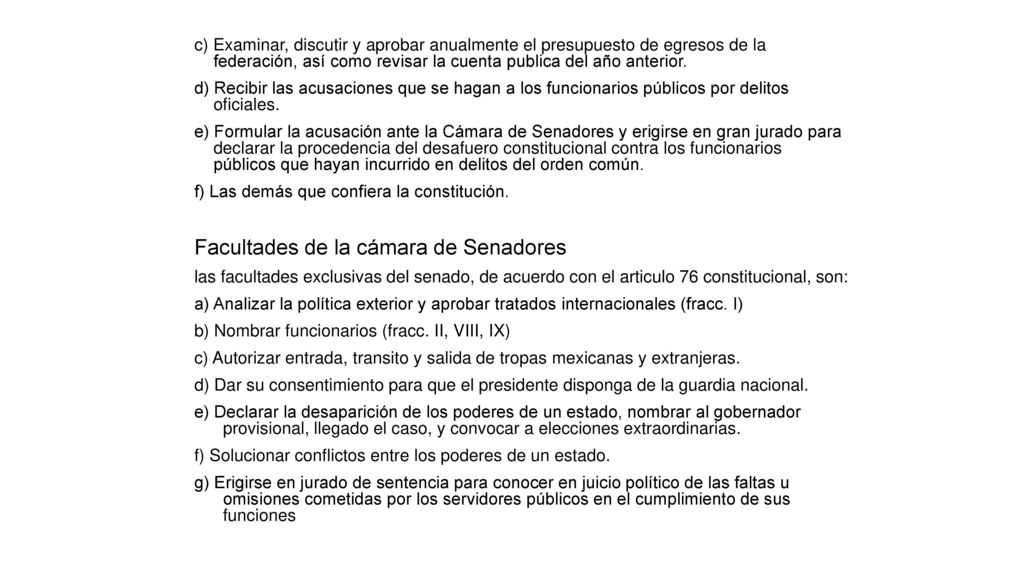 c) Examinar, discutir y aprobar anualmente el presupuesto de egresos de la federación, así como revisar la cuenta publica del año anterior.

d) Recibir las acusaciones que se hagan a los funcionarios públicos por delitos oficiales.

e) Formular la acusación ante la Cámara de Senadores y erigirse en gran jurado para declarar la procedencia del desafuero constitucional contra los funcionarios públicos que hayan incurrido en delitos del orden común.

f) Las demás que confiera la constitución.

Facultades de la cámara de Senadores

las facultades exclusivas del senado, de acuerdo con el articulo 76 constitucional, son:

a) Analizar la política exterior y aprobar tratados internacionales (fracc. I)

b) Nombrar funcionarios (fracc. II, VIII, IX)

c) Autorizar entrada, transito y salida de tropas mexicanas y extranjeras.

d) Dar su consentimiento para que el presidente disponga de la guardia nacional.

e) Declarar la desaparición de los poderes de un estado, nombrar al gobernador provisional, llegado el caso, y convocar a elecciones extraordinarias.

f) Solucionar conflictos entre los poderes de un estado.

g) Erigirse en jurado de sentencia para conocer en juicio político de las faltas u omisiones cometidas por los servidores públicos en el cumplimiento de sus funciones